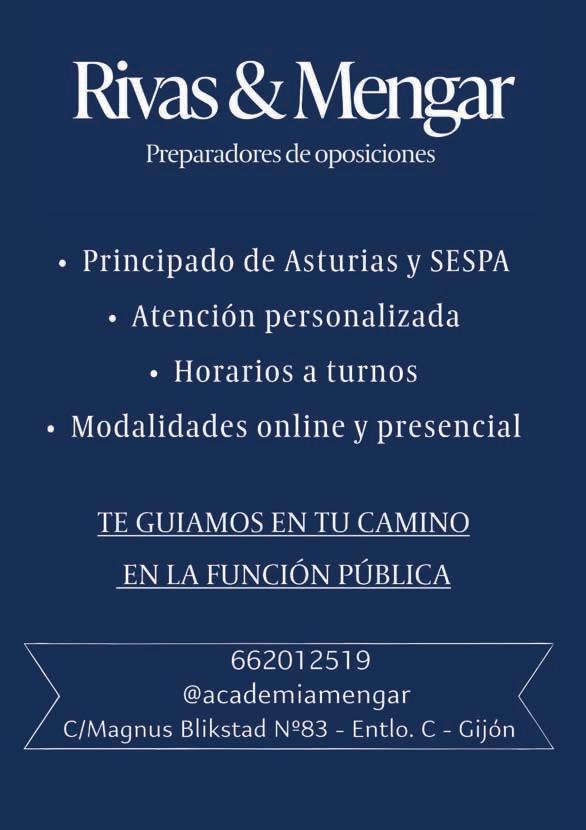 Rivas & Mengar
Preparadores de oposiciones

• Principado de Asturias y SESPA
• Atención personalizada
• Horarios a turnos
• Modalidades online y presencial

TE GUIAMOS EN TU CAMINO
EN LA FUNCIÓN PÚBLICA

662012519
@academiamengar
C/Magnus Blikstad Nº83 - Entlo. C - Gijón